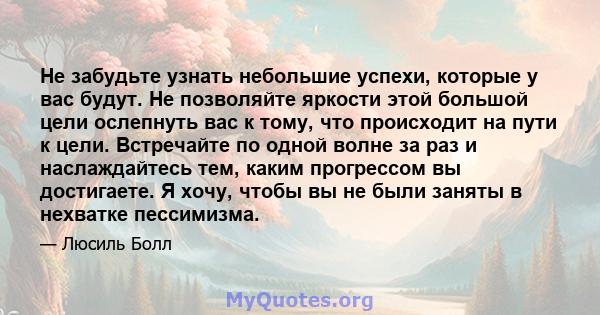 Не забудьте узнать небольшие успехи, которые у вас будут. Не позволяйте яркости этой большой цели ослепнуть вас к тому, что происходит на пути к цели. Встречайте по одной волне за раз и наслаждайтесь тем, каким прогрессом вы достигаете. Я хочу, чтобы вы не были заняты в нехватке пессимизма.

— Люсиль Болл

MyQuotes.org